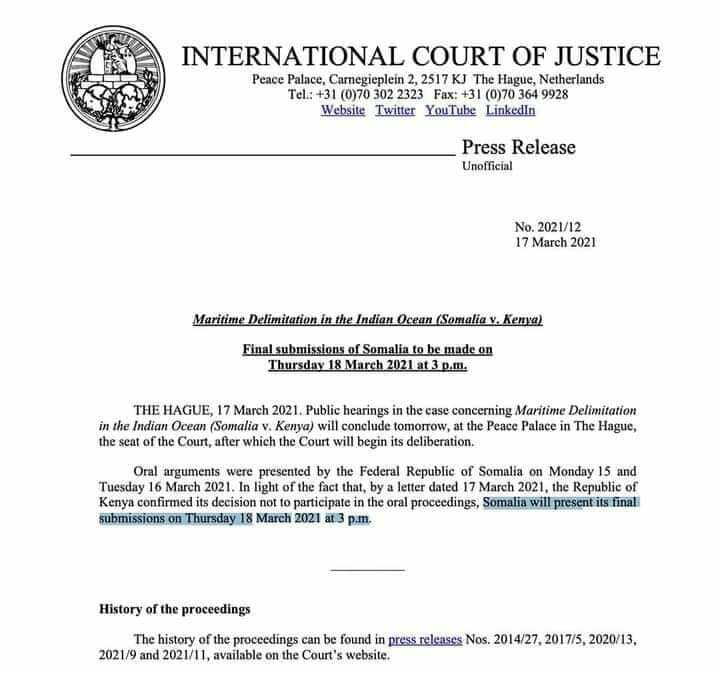 INTERNATIONAL COURT OF JUSTICE

Peace Palace, Carnegieplein 2, 2517 KJ The Hague, Netherlands
Tel.: +31 (0)70 302 2323 Fax: +31 (0)70 364 9928
Website Twitter YouTube LinkedIn

Press Release
Unofficial

No. 2021/12
17 March 2021

Maritime Delimitation in the Indian Ocean (Somalia v. Kenya)

Final submissions of Somalia to be made on Thursday 18 March 2021 at 3 p.m.

THE HAGUE, 17 March 2021. Public hearings in the case concerning Maritime Delimitation in the Indian Ocean (Somalia v. Kenya) will conclude tomorrow, at the Peace Palace in The Hague, the seat of the Court, after which the Court will begin its deliberation.

Oral arguments were presented by the Federal Republic of Somalia on Monday 15 and Tuesday 16 March 2021. In light of the fact that, by a letter dated 17 March 2021, the Republic of Kenya confirmed its decision not to participate in the oral proceedings, Somalia will present its final submissions on Thursday 18 March 2021 at 3 p.m.

History of the proceedings

The history of the proceedings can be found in press releases Nos. 2014/27, 2017/5, 2020/13, 2021/9 and 2021/11, available on the Court's website.